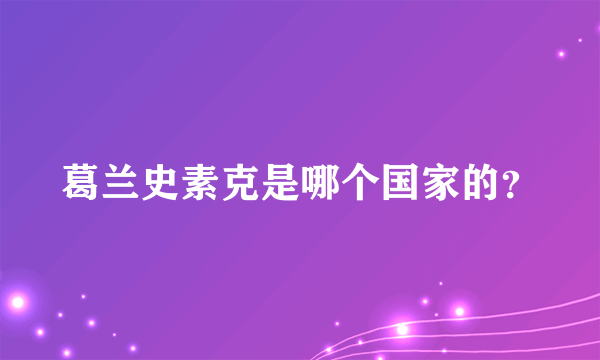 葛兰史素克是哪个国家的?